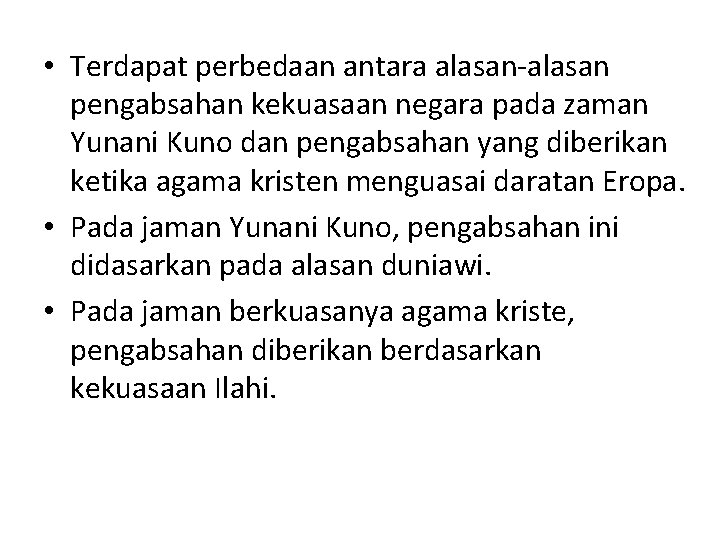 • Terdapat perbedaan antara alasan-alasan pengabsahan kekuasaan negara pada zaman Yunani Kuno dan pengabsahan yang diberikan ketika agama kristen menguasai daratan Eropa.

• Pada jaman Yunani Kuno, pengabsahan ini didasarkan pada alasan duniawi.

• Pada jaman berkuasanya agama kriste, pengabsahan diberikan berdasarkan kekuasaan Ilahi.